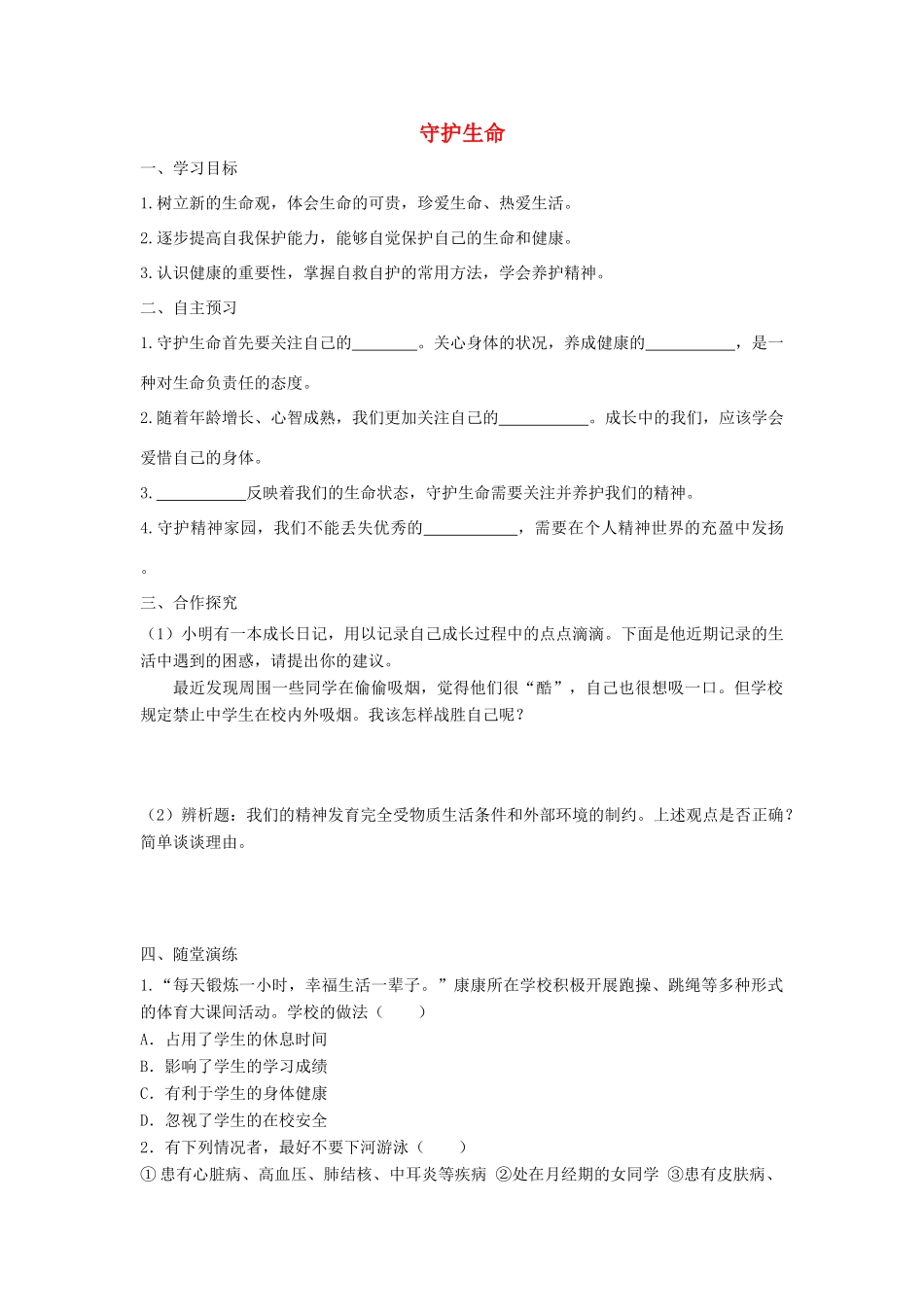 守护生命

一、学习目标

1.树立新的生命观，体会生命的可贵，珍爱生命、热爱生活。

2.逐步提高自我保护能力，能够自觉保护自己的生命和健康。

3.认识健康的重要性，掌握自救自护的常用方法，学会养护精神。

二、自主预习

1.守护生命首先要关注自己的________。关心身体的状况，养成健康的___________，是一种对生命负责任的态度。

2.随着年龄增长、心智成熟，我们更加关注自己的___________。成长中的我们，应该学会爱惜自己的身体。

3.___________反映着我们的生命状态，守护生命需要关注并养护我们的精神。

4.守护精神家园，我们不能丢失优秀的___________，需要在个人精神世界的充盈中发扬。

三、合作探究

（1）小明有一本成长日记，用以记录自己成长过程中的点点滴滴。下面是他近期记录的生活中遇到的困惑，请提出你的建议。

最近发现周围一些同学在偷偷吸烟，觉得他们很“酷”，自己也很想吸一口。但学校规定禁止中学生在校内外吸烟。我该怎样战胜自己呢？

（2）辨析题：我们的精神发育完全受物质生活条件和外部环境的制约。上述观点是否正确？简单谈谈理由。

四、随堂演练

1.“每天锻炼一小时，幸福生活一辈子。”康康所在学校积极开展跑操、跳绳等多种形式的体育大课间活动。学校的做法（　　）

A．占用了学生的休息时间

B．影响了学生的学习成绩

C．有利于学生的身体健康

D．忽视了学生的在校安全

2．有下列情况者，最好不要下河游泳（　　）

①患有心脏病、高血压、肺结核、中耳炎等疾病 ②处在月经期的女同学 ③患有皮肤病、